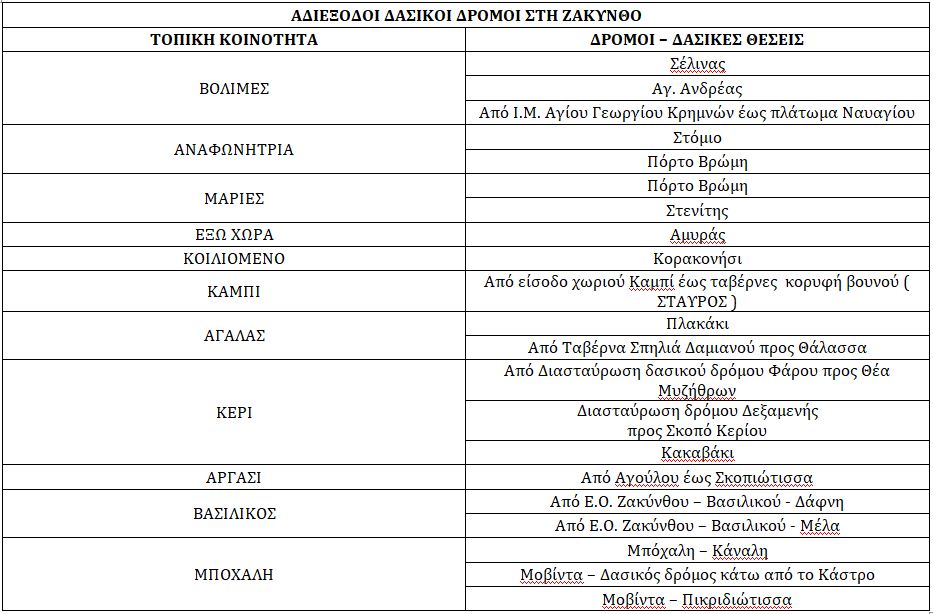 ΑΔΙΕΞΟΔΟΙ ΔΑΣΙΚΟΙ ΔΡΟΜΟΙ ΣΤΗ ΖΑΚΥΝΘΟ

| ΤΟΠΙΚΗ ΚΟΙΝΟΤΗΤΑ | ΔΡΟΜΟΙ – ΔΑΣΙΚΕΣ ΘΕΣΕΙΣ |
|---|---|
| ΒΟΛΙΜΕΣ | Σέλινας |
| | Αγ. Ανδρέας |
| | Από Ι.Μ. Αγίου Γεωργίου Κρημνών έως πλάτωμα Ναυαγίου |
| ΑΝΑΦΩΝΗΤΡΙΑ | Στόμιο |
| | Πόρτο Βρώμη |
| ΜΑΡΙΕΣ | Πόρτο Βρώμη |
| | Στενίτης |
| ΕΞΩ ΧΩΡΑ | Αμυράς |
| ΚΟΙΛΙΟΜΕΝΟ | Κορακονήσι |
| ΚΑΜΠΙ | Από είσοδο χωριού Καμπί έως ταβέρνες κορυφή βουνού ( ΣΤΑΥΡΟΣ ) |
| ΑΓΑΛΑΣ | Πλακάκι |
| | Από Ταβέρνα Σπηλιά Δαμιανού προς Θάλασσα |
| ΚΕΡΙ | Από Διασταύρωση δασικού δρόμου Φάρου προς Θέα Μυζήθρων |
| | Διασταύρωση δρόμου Δεξαμενής προς Σκοπό Κερίου |
| | Κακαβάκι |
| ΑΡΓΑΣΙ | Από Αγούλου έως Σκοπιώτισσα |
| ΒΑΣΙΛΙΚΟΣ | Από Ε.Ο. Ζακύνθου – Βασιλικού - Δάφνη |
| | Από Ε.Ο. Ζακύνθου – Βασιλικού - Μέλα |
| ΜΠΟΧΑΛΗ | Μπόχαλη – Κάναλη |
| | Μοβίντα – Δασικός δρόμος κάτω από το Κάστρο |
| | Μοβίντα – Πικριδιώτισσα |